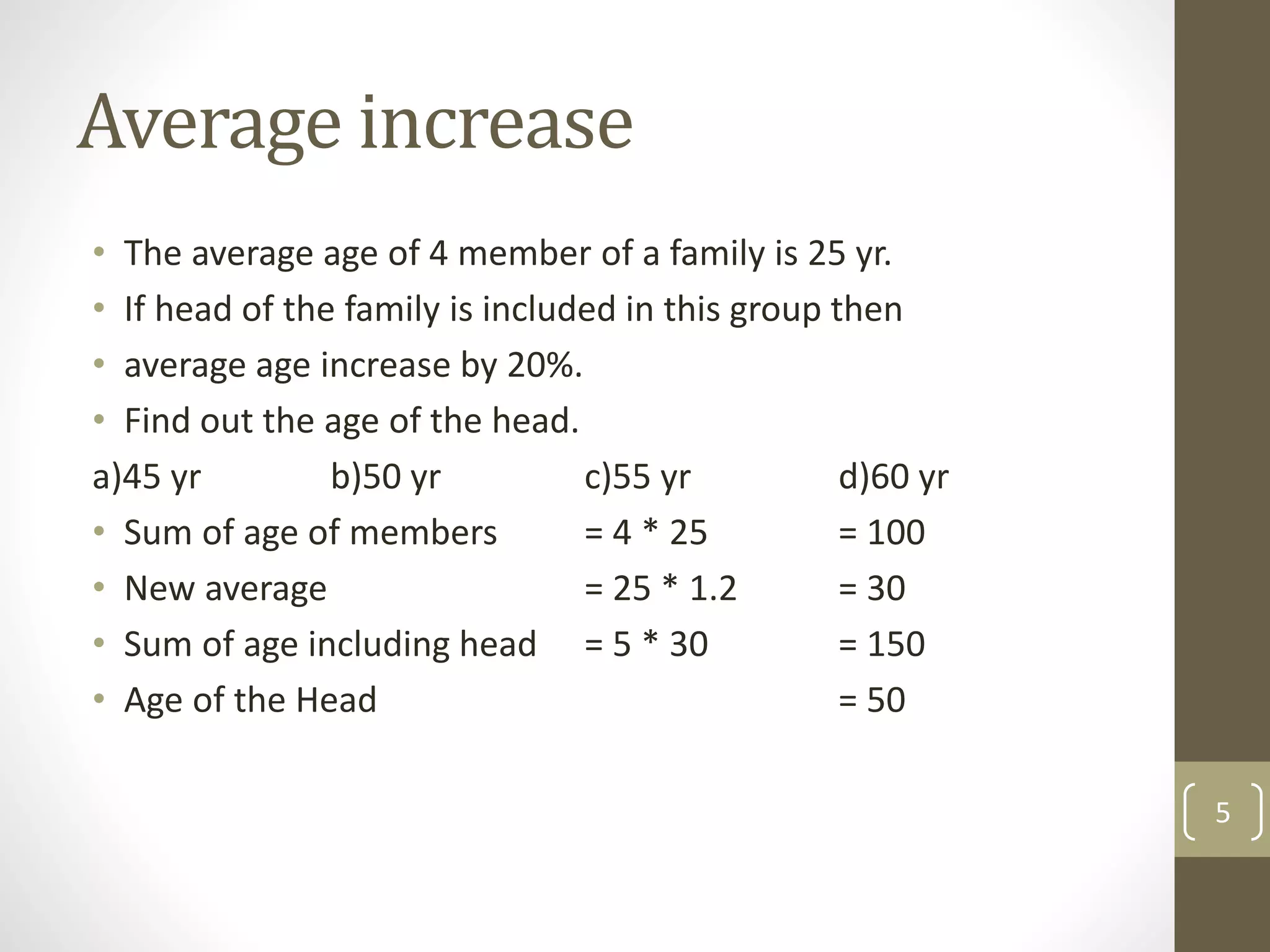 Average increase

• The average age of 4 member of a family is 25 yr.
• If head of the family is included in this group then
• average age increase by 20%.
• Find out the age of the head.

a)45 yr b)50 yr c)55 yr d)60 yr

• Sum of age of members = 4 * 25 = 100
• New average = 25 * 1.2 = 30
• Sum of age including head = 5 * 30 = 150
• Age of the Head = 50

5